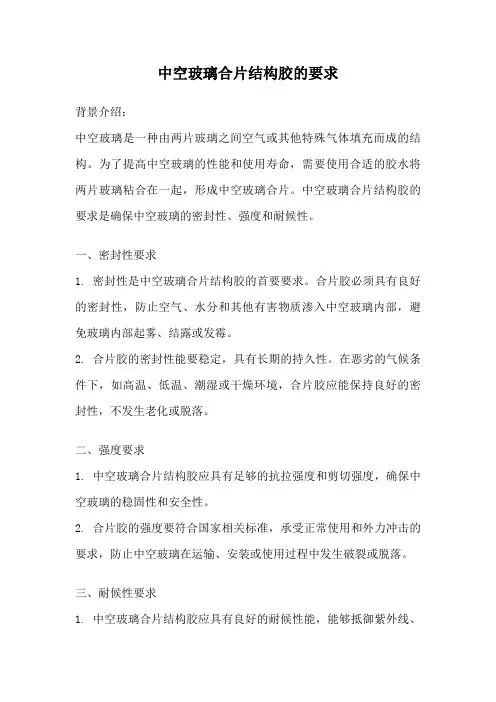 中空玻璃合片结构胶的要求

背景介绍：

中空玻璃是一种由两片玻璃之间空气或其他特殊气体填充而成的结构。为了提高中空玻璃的性能和使用寿命，需要使用合适的胶水将两片玻璃粘合在一起，形成中空玻璃合片。中空玻璃合片结构胶的要求是确保中空玻璃的密封性、强度和耐候性。

一、密封性要求

1. 密封性是中空玻璃合片结构胶的首要要求。合片胶必须具有良好的密封性，防止空气、水分和其他有害物质渗入中空玻璃内部，避免玻璃内部起雾、结露或发霉。

2. 合片胶的密封性能要稳定，具有长期的持久性。在恶劣的气候条件下，如高温、低温、潮湿或干燥环境，合片胶应能保持良好的密封性，不发生老化或脱落。

二、强度要求

1. 中空玻璃合片结构胶应具有足够的抗拉强度和剪切强度，确保中空玻璃的稳固性和安全性。

2. 合片胶的强度要符合国家相关标准，承受正常使用和外力冲击的要求，防止中空玻璃在运输、安装或使用过程中发生破裂或脱落。

三、耐候性要求

1. 中空玻璃合片结构胶应具有良好的耐候性能，能够抵御紫外线、